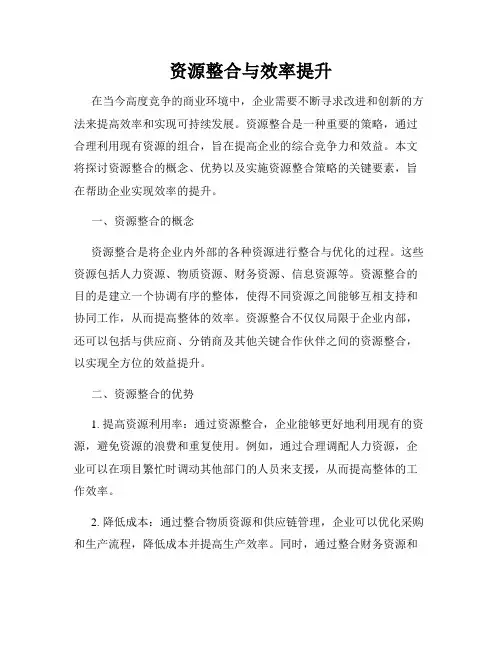 资源整合与效率提升

在当今高度竞争的商业环境中，企业需要不断寻求改进和创新的方法来提高效率和实现可持续发展。资源整合是一种重要的策略，通过合理利用现有资源的组合，旨在提高企业的综合竞争力和效益。本文将探讨资源整合的概念、优势以及实施资源整合策略的关键要素，旨在帮助企业实现效率的提升。

一、资源整合的概念

资源整合是将企业内外部的各种资源进行整合与优化的过程。这些资源包括人力资源、物质资源、财务资源、信息资源等。资源整合的目的是建立一个协调有序的整体，使得不同资源之间能够互相支持和协同工作，从而提高整体的效率。资源整合不仅仅局限于企业内部，还可以包括与供应商、分销商及其他关键合作伙伴之间的资源整合，以实现全方位的效益提升。

二、资源整合的优势

1. 提高资源利用率：通过资源整合，企业能够更好地利用现有的资源，避免资源的浪费和重复使用。例如，通过合理调配人力资源，企业可以在项目繁忙时调动其他部门的人员来支援，从而提高整体的工作效率。

2. 降低成本：通过整合物质资源和供应链管理，企业可以优化采购和生产流程，降低成本并提高生产效率。同时，通过整合财务资源和